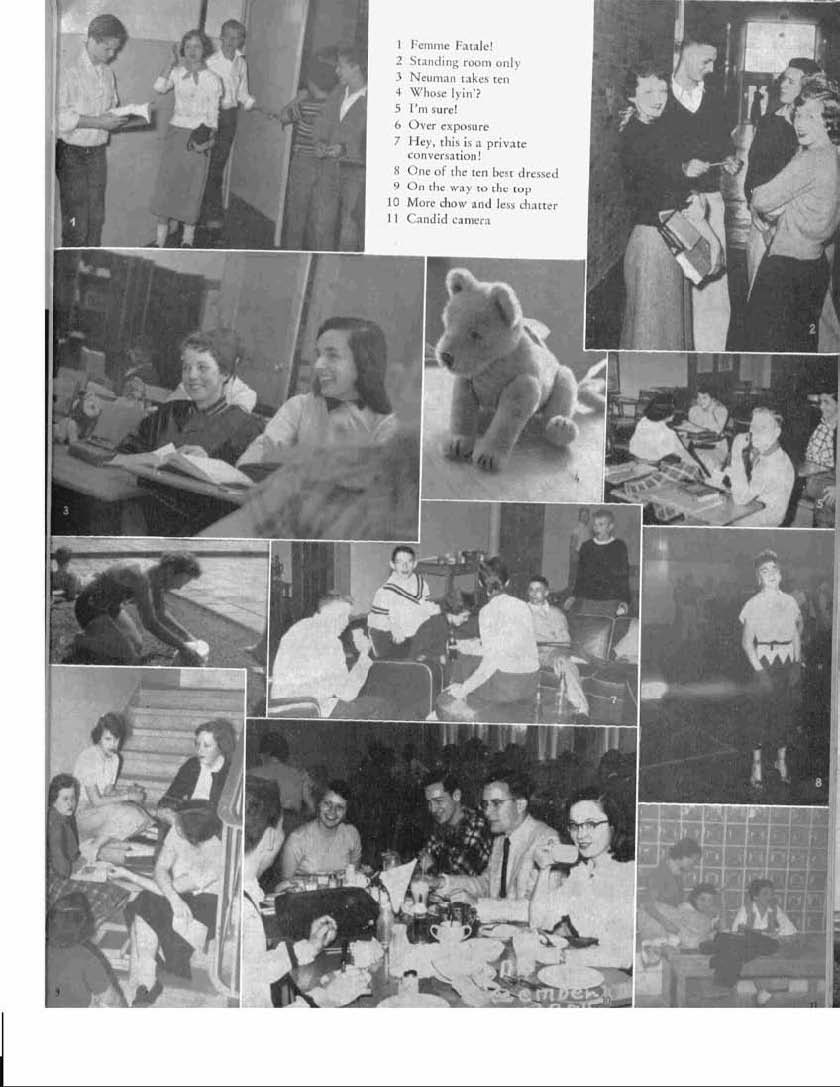 1 Femme Fatale!
2 Standing room only
3 Neuman takes ten
4 Whose lyin'?
5 I'm sure!
6 Over exposure
7 Hey, this is a private conversation!
8 One of the ten best dressed
9 On the way to the top
10 More chow and less chatter
11 Candid camera

1

2

3

7

8

9

11